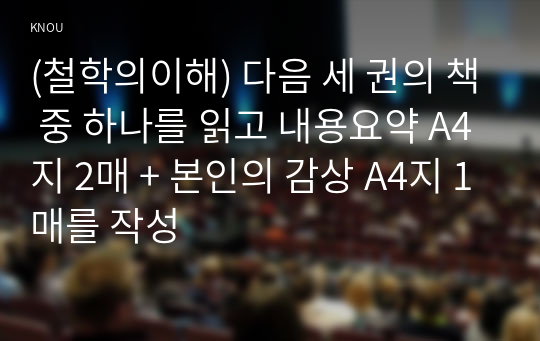 KNOU

(철학의이해) 다음 세 권의 책 중 하나를 읽고 내용요약 A4지 2매 + 본인의 감상 A4지 1매를 작성